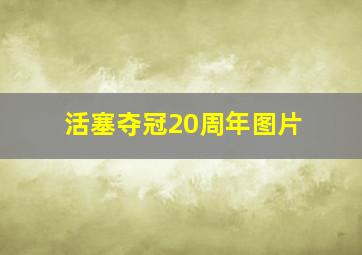 活塞夺冠20周年图片